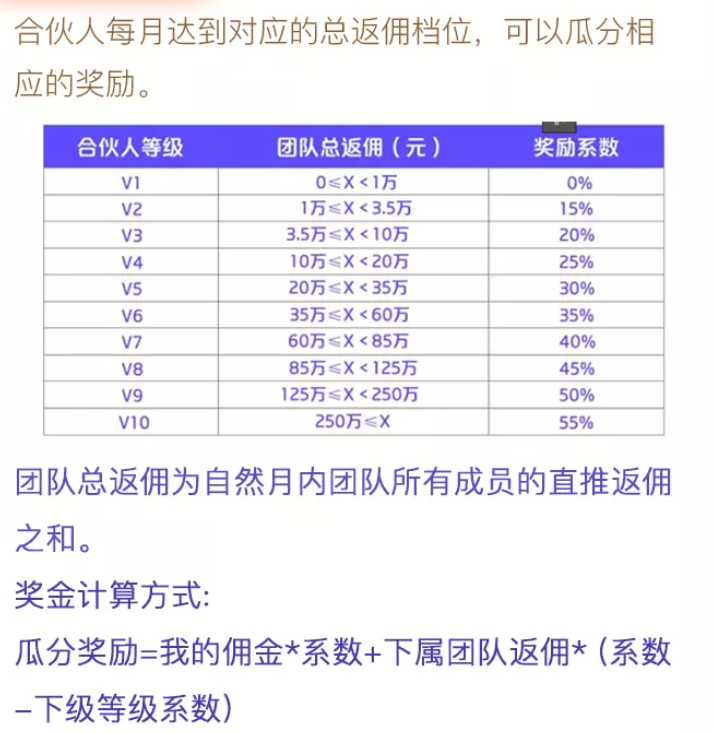 合伙人每月达到对应的总返佣档位，可以瓜分相应的奖励。

| 合伙人等级 | 团队总返佣（元） | 奖励系数 |
|---|---|---|
| V1 | 0≤X＜1万 | 0% |
| V2 | 1万≤X＜3.5万 | 15% |
| V3 | 3.5万≤X＜10万 | 20% |
| V4 | 10万≤X＜20万 | 25% |
| V5 | 20万≤X＜35万 | 30% |
| V6 | 35万≤X＜60万 | 35% |
| V7 | 60万≤X＜85万 | 40% |
| V8 | 85万≤X＜125万 | 45% |
| V9 | 125万≤X＜250万 | 50% |
| V10 | 250万≤X | 55% |

团队总返佣为自然月内团队所有成员的直推返佣之和。

奖金计算方式:

瓜分奖励=我的佣金*系数+下属团队返佣*（系数–下级等级系数）